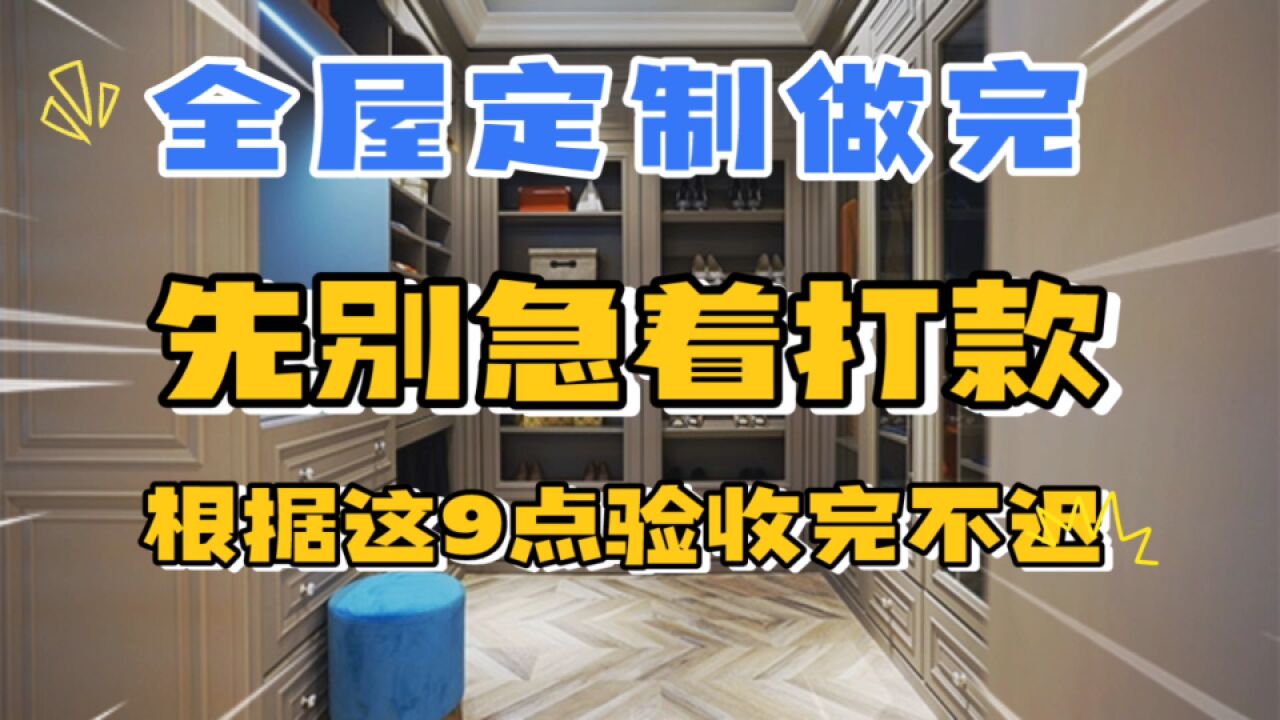 全屋定制做完

先别急着打款

根据这9点验收完不迟